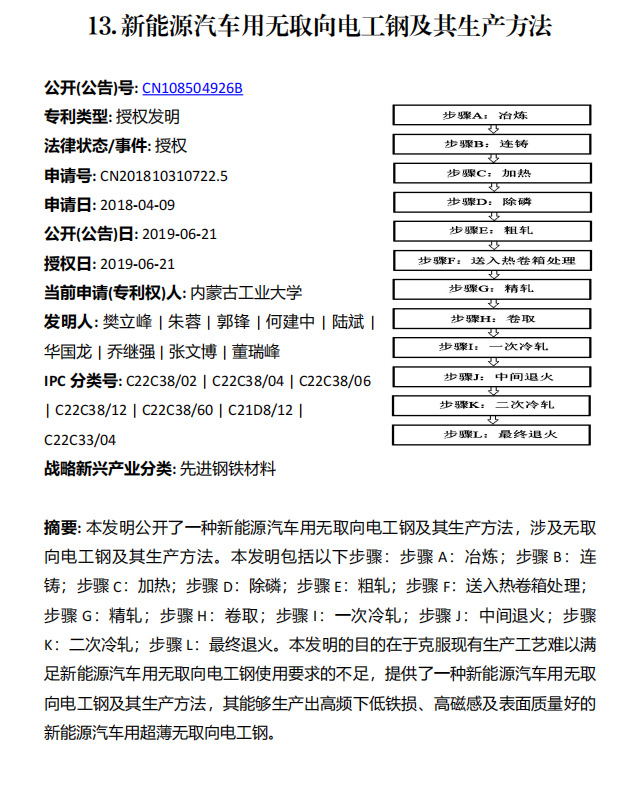 13. 新能源汽车用无取向电工钢及其生产方法

公开(公告)号: CN108504926B
专利类型: 授权发明
法律状态/事件: 授权
申请号: CN201810310722.5
申请日: 2018-04-09
公开(公告)日: 2019-06-21
授权日: 2019-06-21
当前申请(专利权)人: 内蒙古工业大学
发明人: 樊立峰 | 朱蓉 | 郭锋 | 何建中 | 陆斌 | 华国龙 | 乔继强 | 张文博 | 董瑞峰
IPC 分类号: C22C38/02 | C22C38/04 | C22C38/06 | C22C38/12 | C22C38/60 | C21D8/12 | C22C33/04
战略新兴产业分类: 先进钢铁材料

步骤A：冶炼
步骤B：连铸
步骤C：加热
步骤D：除磷
步骤E：粗轧
步骤F：送入热卷箱处理
步骤G：精轧
步骤H：卷取
步骤I：一次冷轧
步骤J：中间退火
步骤K：二次冷轧
步骤L：最终退火

摘要: 本发明公开了一种新能源汽车用无取向电工钢及其生产方法，涉及无取向电工钢及其生产方法。本发明包括以下步骤：步骤 A：冶炼；步骤 B：连铸；步骤 C：加热；步骤 D：除磷；步骤 E：粗轧；步骤 F：送入热卷箱处理；步骤 G：精轧；步骤 H：卷取；步骤 I：一次冷轧；步骤 J：中间退火；步骤 K：二次冷轧；步骤 L：最终退火。本发明的目的在于克服现有生产工艺难以满足新能源汽车用无取向电工钢使用要求的不足，提供了一种新能源汽车用无取向电工钢及其生产方法，其能够生产出高频下低铁损、高磁感及表面质量好的新能源汽车用超薄无取向电工钢。